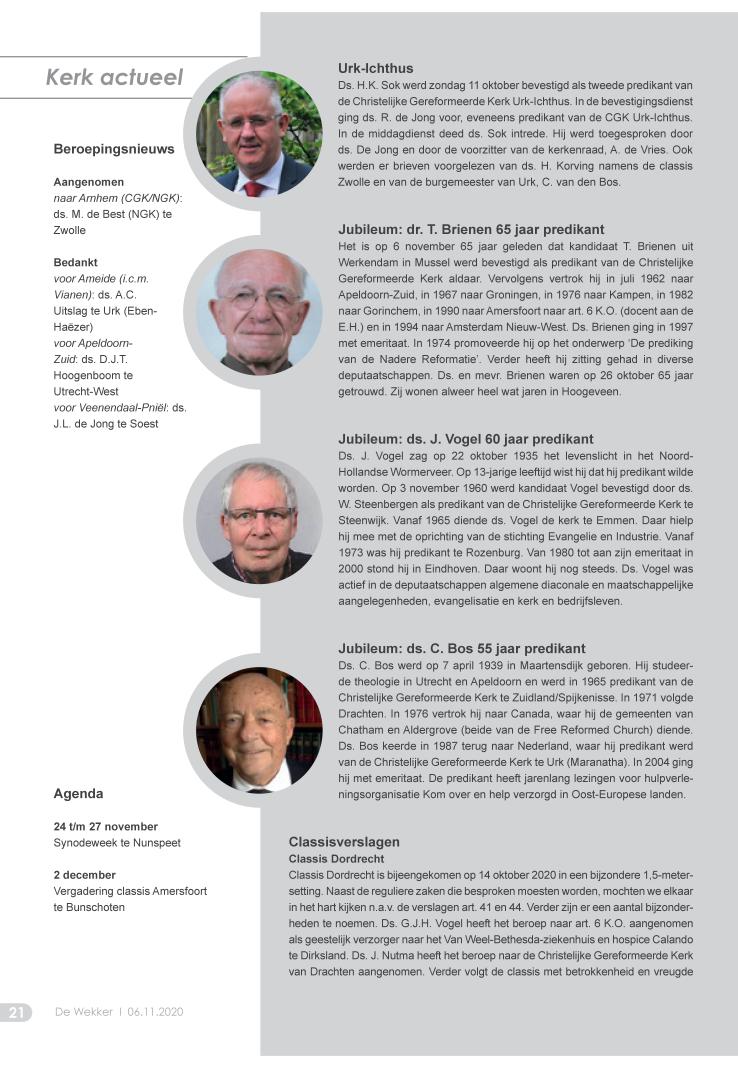 Kerk actueel

Beroepingsnieuws

Aangenomen
naar Arnhem (CGK/NGK): ds. M. de Best (NGK) te Zwolle

Bedankt
voor Ameide (i.c.m. Vianen): ds. A.C. Uitslag te Urk (Eben-Haëzer)
voor Apeldoorn-Zuid: ds. D.J.T. Hoogenboom te Utrecht-West
voor Veenendaal-Pniël: ds. J.L. de Jong te Soest

Agenda

24 t/m 27 november
Synodeweek te Nunspeet

2 december
Vergadering classis Amersfoort te Bunschoten

Urk-Ichthus
Ds. H.K. Sok werd zondag 11 oktober bevestigd als tweede predikant van de Christelijke Gereformeerde Kerk Urk-Ichthus. In de bevestigingsdienst ging ds. R. de Jong voor, eveneens predikant van de CGK Urk-Ichthus. In de middagdienst deed ds. Sok intrede. Hij werd toegesproken door ds. De Jong en door de voorzitter van de kerkenraad, A. de Vries. Ook werden er brieven voorgelezen van ds. H. Korving namens de classis Zwolle en van de burgemeester van Urk, C. van den Bos.

Jubileum: dr. T. Brienen 65 jaar predikant
Het is op 6 november 65 jaar geleden dat kandidaat T. Brienen uit Werkendam in Mussel werd bevestigd als predikant van de Christelijke Gereformeerde Kerk aldaar. Vervolgens vertrok hij in juli 1962 naar Apeldoorn-Zuid, in 1967 naar Groningen, in 1976 naar Kampen, in 1982 naar Gorinchem, in 1990 naar Amersfoort naar art. 6 K.O. (docent aan de E.H.) en in 1994 naar Amsterdam Nieuw-West. Ds. Brienen ging in 1997 met emeritaat. In 1974 promoveerde hij op het onderwerp 'De prediking van de Nadere Reformatie'. Verder heeft hij zitting gehad in diverse deputaatschappen. Ds. en mevr. Brienen waren op 26 oktober 65 jaar getrouwd. Zij wonen alweer heel wat jaren in Hoogeveen.

Jubileum: ds. J. Vogel 60 jaar predikant
Ds. J. Vogel zag op 22 oktober 1935 het levenslicht in het Noord-Hollandse Wormerveer. Op 13-jarige leeftijd wist hij dat hij predikant wilde worden. Op 3 november 1960 werd kandidaat Vogel bevestigd door ds. W. Steenbergen als predikant van de Christelijke Gereformeerde Kerk te Steenwijk. Vanaf 1965 diende ds. Vogel de kerk te Emmen. Daar hielp hij mee met de oprichting van de stichting Evangelie en Industrie. Vanaf 1973 was hij predikant te Rozenburg. Van 1980 tot aan zijn emeritaat in 2000 stond hij in Eindhoven. Daar woont hij nog steeds. Ds. Vogel was actief in de deputaatschappen algemene diaconale en maatschappelijke aangelegenheden, evangelisatie en kerk en bedrijfsleven.

Jubileum: ds. C. Bos 55 jaar predikant
Ds. C. Bos werd op 7 april 1939 in Maartensdijk geboren. Hij studeerde theologie in Utrecht en Apeldoorn en werd in 1965 predikant van de Christelijke Gereformeerde Kerk te Zuidland/Spijkenisse. In 1971 volgde Drachten. In 1976 vertrok hij naar Canada, waar hij de gemeenten van Chatham en Aldergrove (beide van de Free Reformed Church) diende. Ds. Bos keerde in 1987 terug naar Nederland, waar hij predikant werd van de Christelijke Gereformeerde Kerk te Urk (Maranatha). In 2004 ging hij met emeritaat. De predikant heeft jarenlang lezingen voor hulpverleningsorganisatie Kom over en help verzorgd in Oost-Europese landen.

Classisverslagen
Classis Dordrecht
Classis Dordrecht is bijeengekomen op 14 oktober 2020 in een bijzondere 1,5-metersetting. Naast de reguliere zaken die besproken moesten worden, mochten we elkaar in het hart kijken n.a.v. de verslagen art. 41 en 44. Verder zijn er een aantal bijzonderheden te noemen. Ds. G.J.H. Vogel heeft het beroep naar art. 6 K.O. aangenomen als geestelijk verzorger naar het Van Weel-Bethesda-ziekenhuis en hospice Calando te Dirksland. Ds. J. Nutma heeft het beroep naar de Christelijke Gereformeerde Kerk van Drachten aangenomen. Verder volgt de classis met betrokkenheid en vreugde

21 De Wekker | 06.11.2020